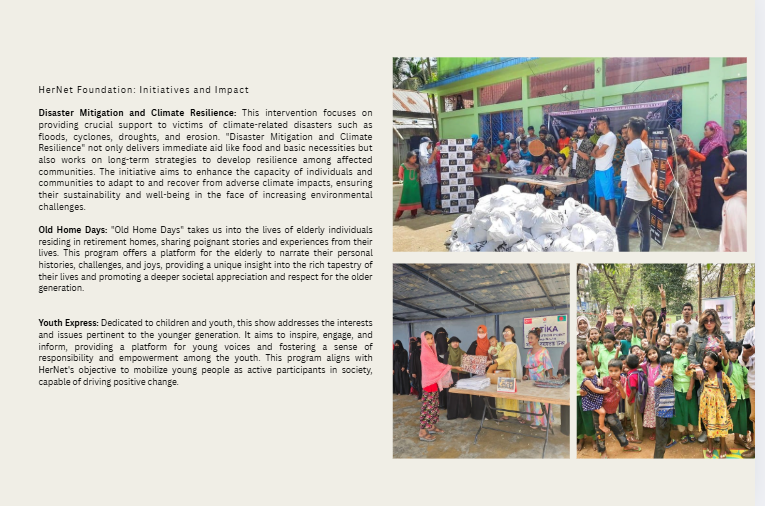 HerNet Foundation: Initiatives and Impact

Disaster Mitigation and Climate Resilience: This intervention focuses on providing crucial support to victims of climate-related disasters such as floods, cyclones, droughts, and erosion. "Disaster Mitigation and Climate Resilience" not only delivers immediate aid like food and basic necessities but also works on long-term strategies to develop resilience among affected communities. The initiative aims to enhance the capacity of individuals and communities to adapt to and recover from adverse climate impacts, ensuring their sustainability and well-being in the face of increasing environmental challenges.

Old Home Days: "Old Home Days" takes us into the lives of elderly individuals residing in retirement homes, sharing poignant stories and experiences from their lives. This program offers a platform for the elderly to narrate their personal histories, challenges, and joys, providing a unique insight into the rich tapestry of their lives and promoting a deeper societal appreciation and respect for the older generation.

Youth Express: Dedicated to children and youth, this show addresses the interests and issues pertinent to the younger generation. It aims to inspire, engage, and inform, providing a platform for young voices and fostering a sense of responsibility and empowerment among the youth. This program aligns with HerNet's objective to mobilize young people as active participants in society, capable of driving positive change.